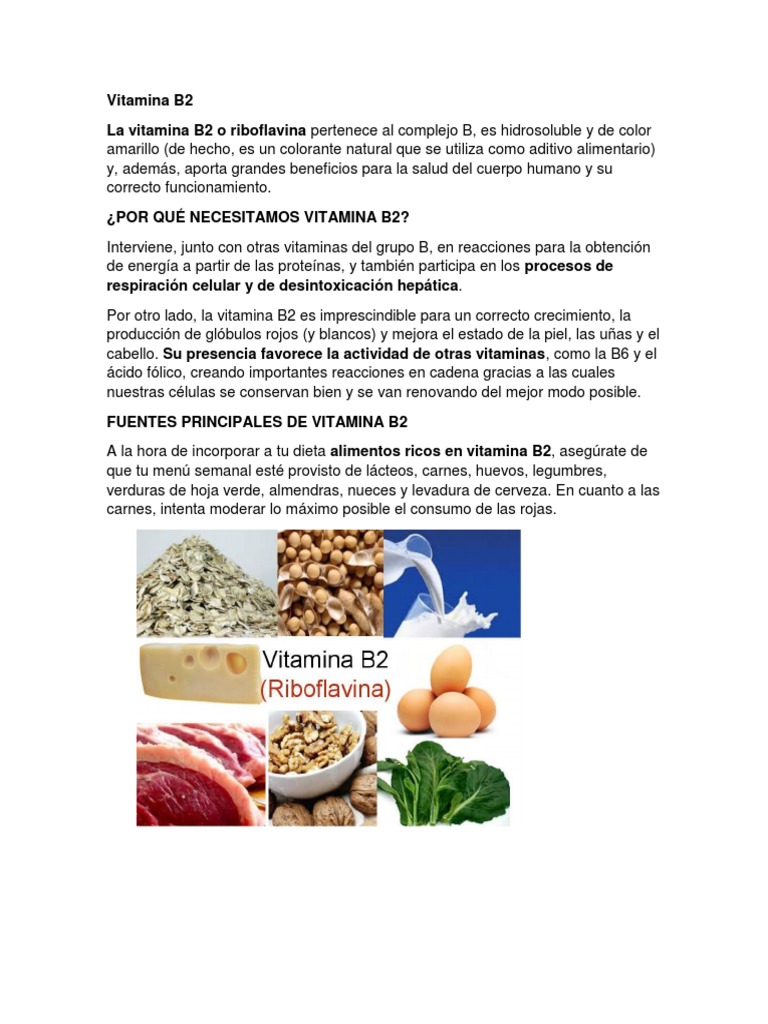 Vitamina B2

La vitamina B2 o riboflavina pertenece al complejo B, es hidrosoluble y de color amarillo (de hecho, es un colorante natural que se utiliza como aditivo alimentario) y, además, aporta grandes beneficios para la salud del cuerpo humano y su correcto funcionamiento.

¿POR QUÉ NECESITAMOS VITAMINA B2?

Interviene, junto con otras vitaminas del grupo B, en reacciones para la obtención de energía a partir de las proteínas, y también participa en los procesos de respiración celular y de desintoxicación hepática.

Por otro lado, la vitamina B2 es imprescindible para un correcto crecimiento, la producción de glóbulos rojos (y blancos) y mejora el estado de la piel, las uñas y el cabello. Su presencia favorece la actividad de otras vitaminas, como la B6 y el ácido fólico, creando importantes reacciones en cadena gracias a las cuales nuestras células se conservan bien y se van renovando del mejor modo posible.

FUENTES PRINCIPALES DE VITAMINA B2

A la hora de incorporar a tu dieta alimentos ricos en vitamina B2, asegúrate de que tu menú semanal esté provisto de lácteos, carnes, huevos, legumbres, verduras de hoja verde, almendras, nueces y levadura de cerveza. En cuanto a las carnes, intenta moderar lo máximo posible el consumo de las rojas.

Vitamina B2
(Riboflavina)